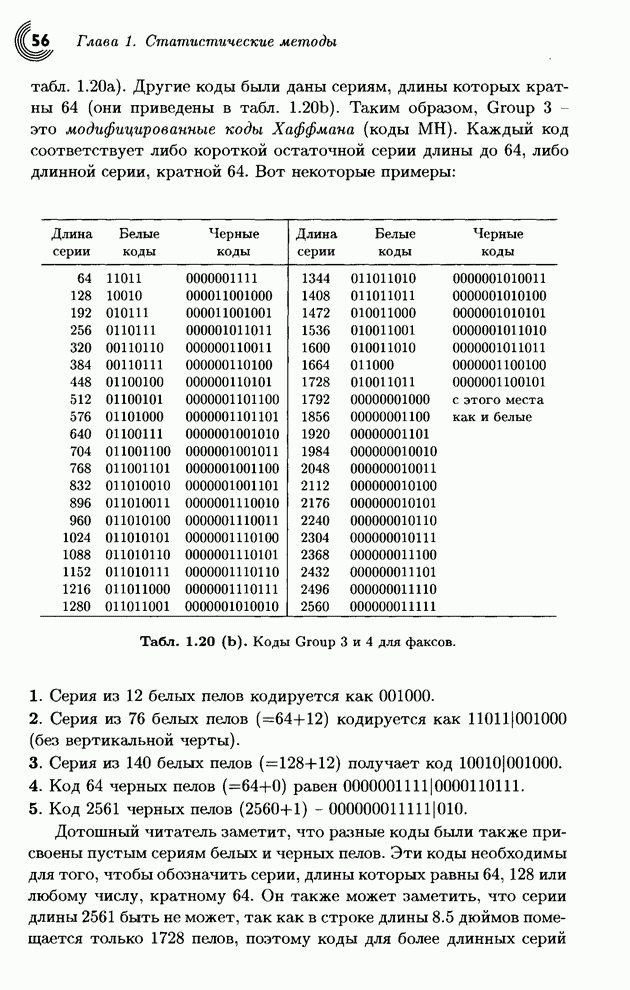 56 Глава 1. Статистические методы

табл. 1.20a). Другие коды были даны сериям, длины которых кратны 64 (они приведены в табл. 1.20b). Таким образом, Group 3 – это модифицированные коды Хаффмана (коды MH). Каждый код соответствует либо короткой остаточной серии длины до 64, либо длинной серии, кратной 64. Вот некоторые примеры:

| Длина серии | Белые коды | Черные коды | Длина серии | Белые коды | Черные коды |
|---|---|---|---|---|---|
| 64 | 11011 | 0000001111 | 1344 | 011011010 | 0000001010011 |
| 128 | 10010 | 000011001000 | 1408 | 011011011 | 0000001010100 |
| 192 | 010111 | 000011001001 | 1472 | 010011000 | 0000001010101 |
| 256 | 0110111 | 000001011011 | 1536 | 010011001 | 0000001011010 |
| 320 | 00110110 | 000000110011 | 1600 | 010011010 | 0000001011011 |
| 384 | 00110111 | 000000110100 | 1664 | 011000 | 0000001100100 |
| 448 | 01100100 | 000000110101 | 1728 | 010011011 | 0000001100101 |
| 512 | 01100101 | 0000001101100 | 1792 | 00000001000 | с этого места |
| 576 | 01101000 | 0000001101101 | 1856 | 00000001100 | как и белые |
| 640 | 01100111 | 0000001001010 | 1920 | 00000001101 | |
| 704 | 011001100 | 0000001001011 | 1984 | 000000010010 | |
| 768 | 011001101 | 0000001001100 | 2048 | 000000010011 | |
| 832 | 011010010 | 0000001001101 | 2112 | 000000010100 | |
| 896 | 011010011 | 0000001110010 | 2176 | 000000010101 | |
| 960 | 011010100 | 0000001110011 | 2240 | 000000010110 | |
| 1024 | 011010101 | 0000001110100 | 2304 | 000000010111 | |
| 1088 | 011010110 | 0000001110101 | 2368 | 000000011100 | |
| 1152 | 011010111 | 0000001110110 | 2432 | 000000011101 | |
| 1216 | 011011000 | 0000001110111 | 2496 | 000000011110 | |
| 1280 | 011011001 | 0000001010010 | 2560 | 000000011111 | |

Табл. 1.20 (b). Коды Group 3 и 4 для факсов.

1. Серия из 12 белых пелов кодируется как 001000.
2. Серия из 76 белых пелов (=64+12) кодируется как 11011|001000 (без вертикальной черты).
3. Серия из 140 белых пелов (=128+12) получает код 10010|001000.
4. Код 64 черных пелов (=64+0) равен 0000001111|0000110111.
5. Код 2561 черных пелов (2560+1) – 000000011111|010.

Дотошный читатель заметит, что разные коды были также присвоены пустым сериям белых и черных пелов. Эти коды необходимы для того, чтобы обозначить серии, длины которых равны 64, 128 или любому числу, кратному 64. Он также может заметить, что серии длины 2561 быть не может, так как в строке длины 8.5 дюймов помещается только 1728 пелов, поэтому коды для более длинных серий